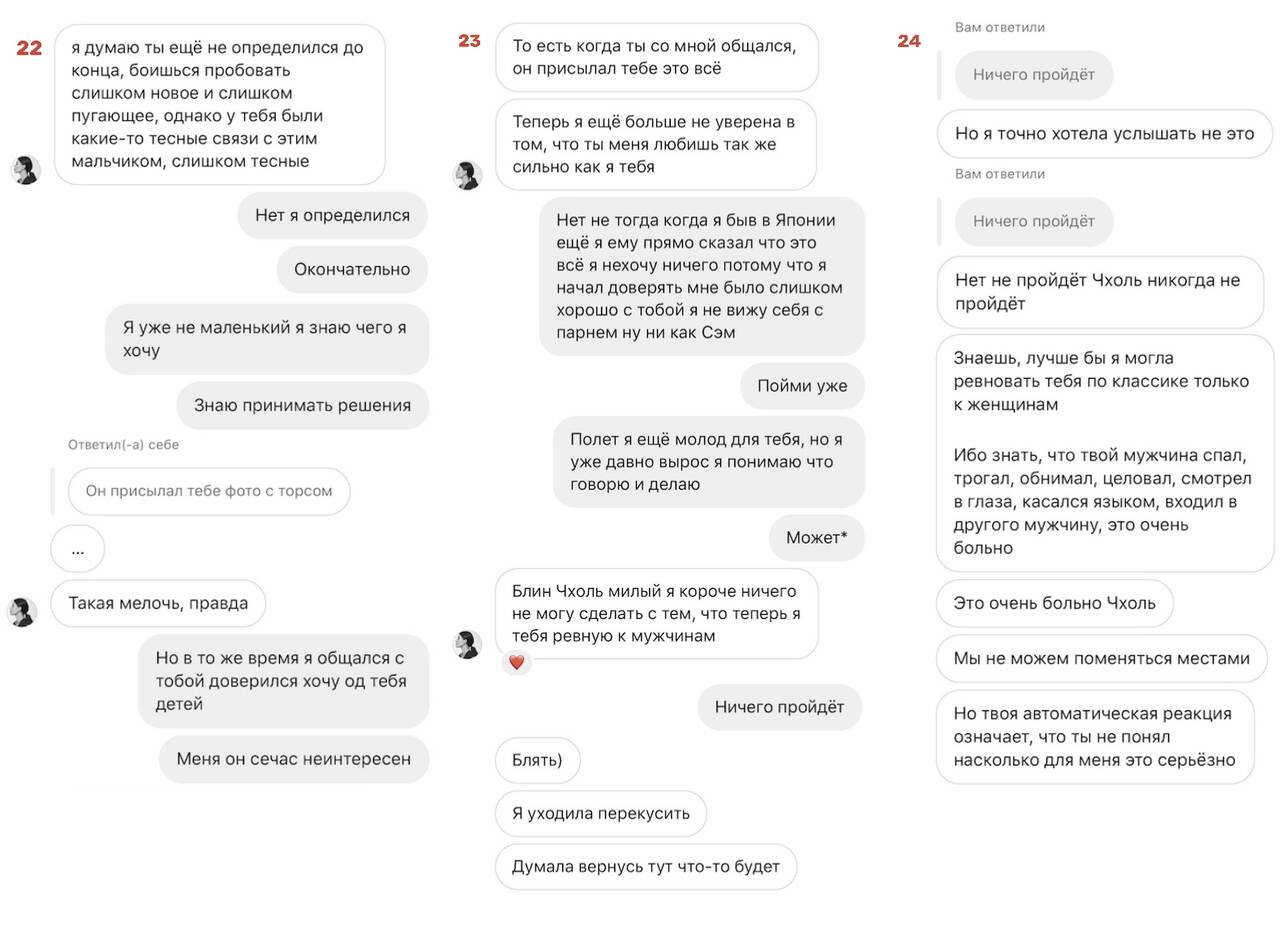 22

я думаю ты ещё не определился до конца, боишься пробовать слишком новое и слишком пугающее, однако у тебя были какие-то тесные связи с этим мальчиком, слишком тесные

Нет я определился

Окончательно

Я уже не маленький я знаю чего я хочу

Знаю принимать решения

Ответил(-а) себе

Он присылал тебе фото с торсом

...

Такая мелочь, правда

Но в то же время я общался с тобой доверился хочу од тебя детей

Меня он сечас неинтересен

23

То есть когда ты со мной общался, он присылал тебе это всё

Теперь я ещё больше не уверена в том, что ты меня любишь так же сильно как я тебя

Нет не тогда когда я быв в Японии ещё я ему прямо сказал что это всё я нехочу ничего потому что я начал доверять мне было слишком хорошо с тобой я не вижу себя с парнем ну ни как Сэм

Пойми уже

Полет я ещё молод для тебя, но я уже давно вырос я понимаю что говорю и делаю

Может*

Блин Чхоль милый я короче ничего не могу сделать с тем, что теперь я тебя ревную к мужчинам

Ничего пройдёт

Блять)

Я уходила перекусить

Думала вернусь тут что-то будет

24

Вам ответили

Ничего пройдёт

Но я точно хотела услышать не это

Вам ответили

Ничего пройдёт

Нет не пройдёт Чхоль никогда не пройдёт

Знаешь, лучше бы я могла ревновать тебя по классике только к женщинам

Ибо знать, что твой мужчина спал, трогал, обнимал, целовал, смотрел в глаза, касался языком, входил в другого мужчину, это очень больно

Это очень больно Чхоль

Мы не можем поменяться местами

Но твоя автоматическая реакция означает, что ты не понял насколько для меня это серьёзно